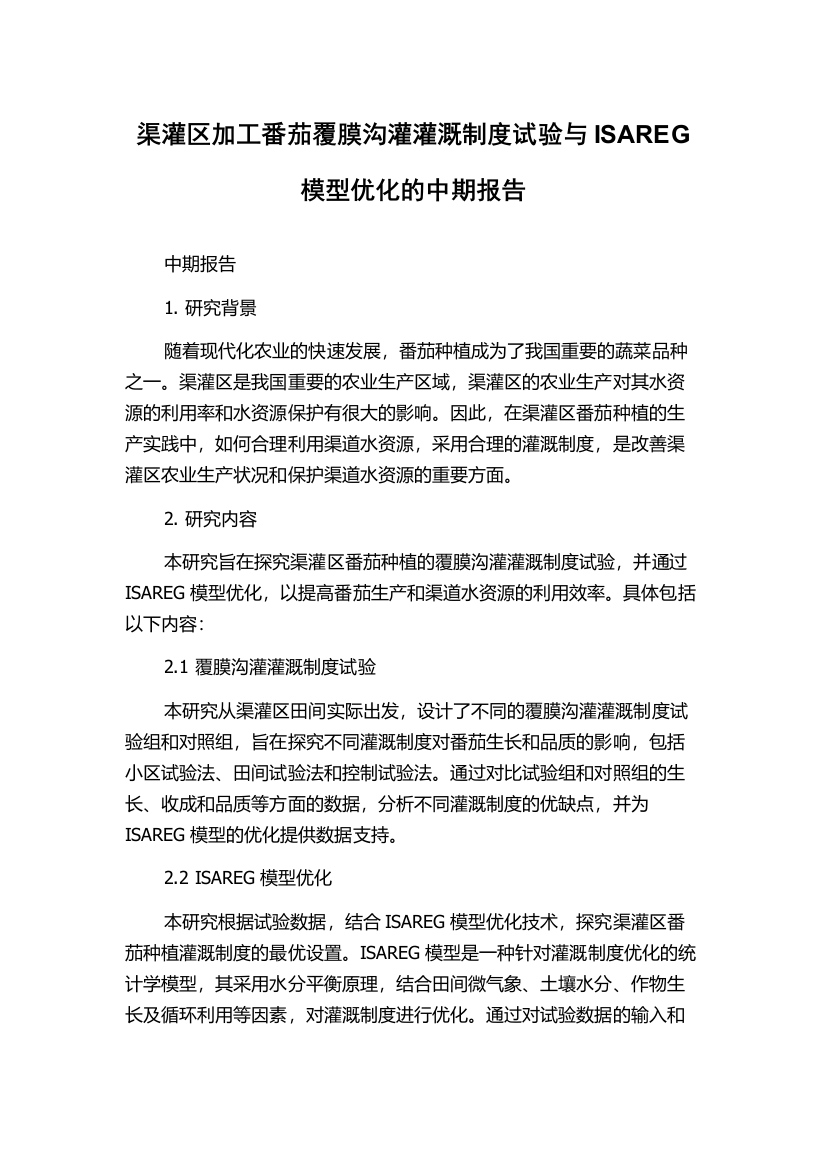 渠灌区加工番茄覆膜沟灌灌溉制度试验与 ISAREG 模型优化的中期报告

中期报告

1. 研究背景

随着现代化农业的快速发展，番茄种植成为了我国重要的蔬菜品种之一。渠灌区是我国重要的农业生产区域，渠灌区的农业生产对其水资源的利用率和水资源保护有很大的影响。因此，在渠灌区番茄种植的生产实践中，如何合理利用渠道水资源，采用合理的灌溉制度，是改善渠灌区农业生产状况和保护渠道水资源的重要方面。

2. 研究内容

本研究旨在探究渠灌区番茄种植的覆膜沟灌灌溉制度试验，并通过 ISAREG 模型优化，以提高番茄生产和渠道水资源的利用效率。具体包括以下内容：

2.1 覆膜沟灌灌溉制度试验

本研究从渠灌区田间实际出发，设计了不同的覆膜沟灌灌溉制度试验组和对照组，旨在探究不同灌溉制度对番茄生长和品质的影响，包括小区试验法、田间试验法和控制试验法。通过对比试验组和对照组的生长、收成和品质等方面的数据，分析不同灌溉制度的优缺点，并为 ISAREG 模型的优化提供数据支持。

2.2 ISAREG 模型优化

本研究根据试验数据，结合 ISAREG 模型优化技术，探究渠灌区番茄种植灌溉制度的最优设置。ISAREG 模型是一种针对灌溉制度优化的统计学模型，其采用水分平衡原理，结合田间微气象、土壤水分、作物生长及循环利用等因素，对灌溉制度进行优化。通过对试验数据的输入和